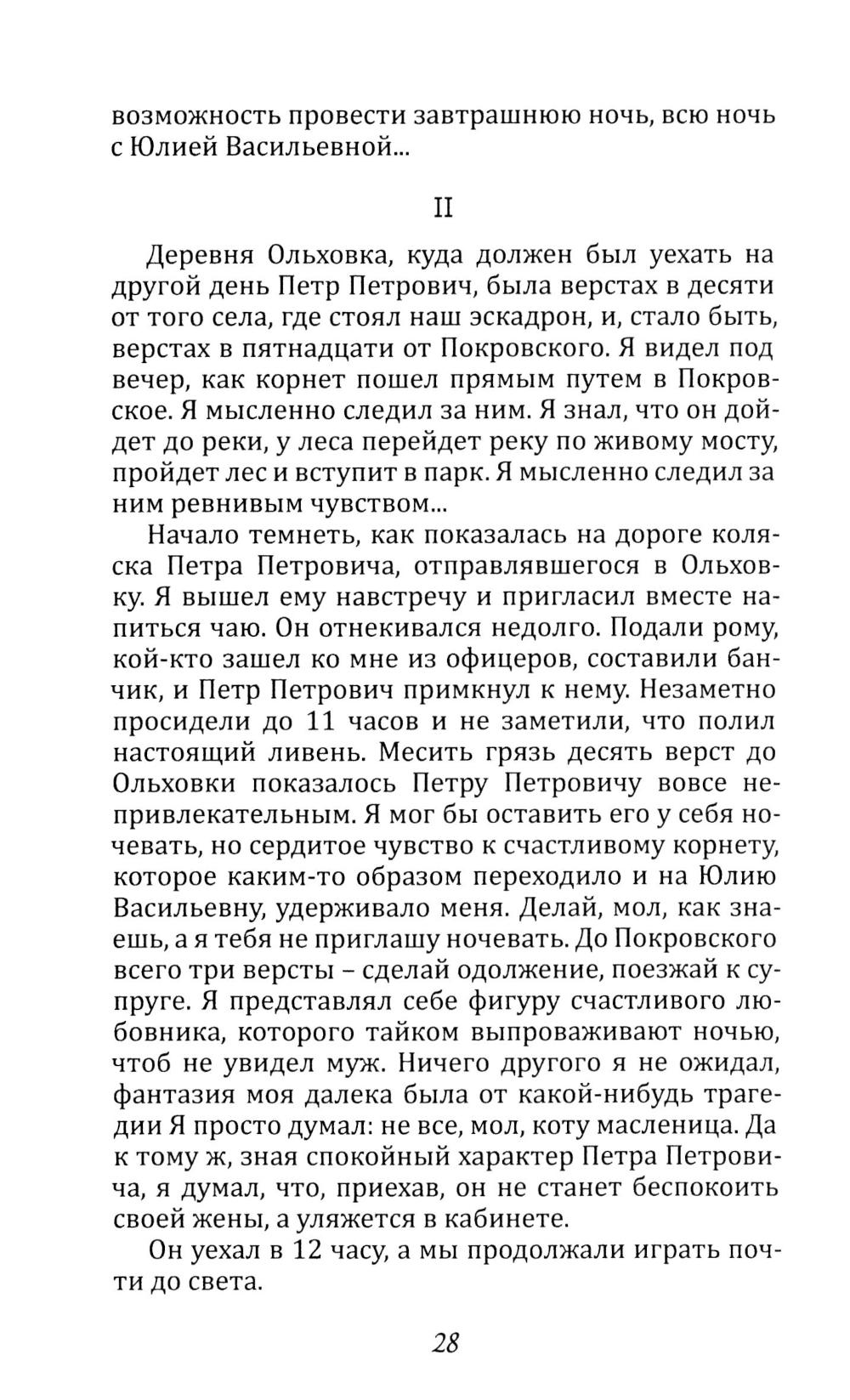 возможность провести завтрашнюю ночь, всю ночь с Юлией Васильевной...

II

Деревня Ольховка, куда должен был уехать на другой день Петр Петрович, была верстах в десяти от того села, где стоял наш эскадрон, и, стало быть, верстах в пятнадцати от Покровского. Я видел под вечер, как корнет пошел прямым путем в Покровское. Я мысленно следил за ним. Я знал, что он дойдет до реки, у леса перейдет реку по живому мосту, пройдет лес и вступит в парк. Я мысленно следил за ним ревнивым чувством...

Начало темнеть, как показалась на дороге коляска Петра Петровича, отправлявшегося в Ольховку. Я вышел ему навстречу и пригласил вместе напиться чаю. Он отнекивался недолго. Подали рому, кой-кто зашел ко мне из офицеров, составили банчик, и Петр Петрович примкнул к нему. Незаметно просидели до 11 часов и не заметили, что полил настоящий ливень. Месить грязь десять верст до Ольховки показалось Петру Петровичу вовсе непривлекательным. Я мог бы оставить его у себя ночевать, но сердитое чувство к счастливому корнету, которое каким-то образом переходило и на Юлию Васильевну, удерживало меня. Делай, мол, как знаешь, а я тебя не приглашу ночевать. До Покровского всего три версты – сделай одолжение, поезжай к супруге. Я представлял себе фигуру счастливого любовника, которого тайком выпроваживают ночью, чтоб не увидел муж. Ничего другого я не ожидал, фантазия моя далека была от какой-нибудь трагедии Я просто думал: не все, мол, коту масленица. Да к тому ж, зная спокойный характер Петра Петровича, я думал, что, приехав, он не станет беспокоить своей жены, а уляжется в кабинете.

Он уехал в 12 часу, а мы продолжали играть почти до света.

28